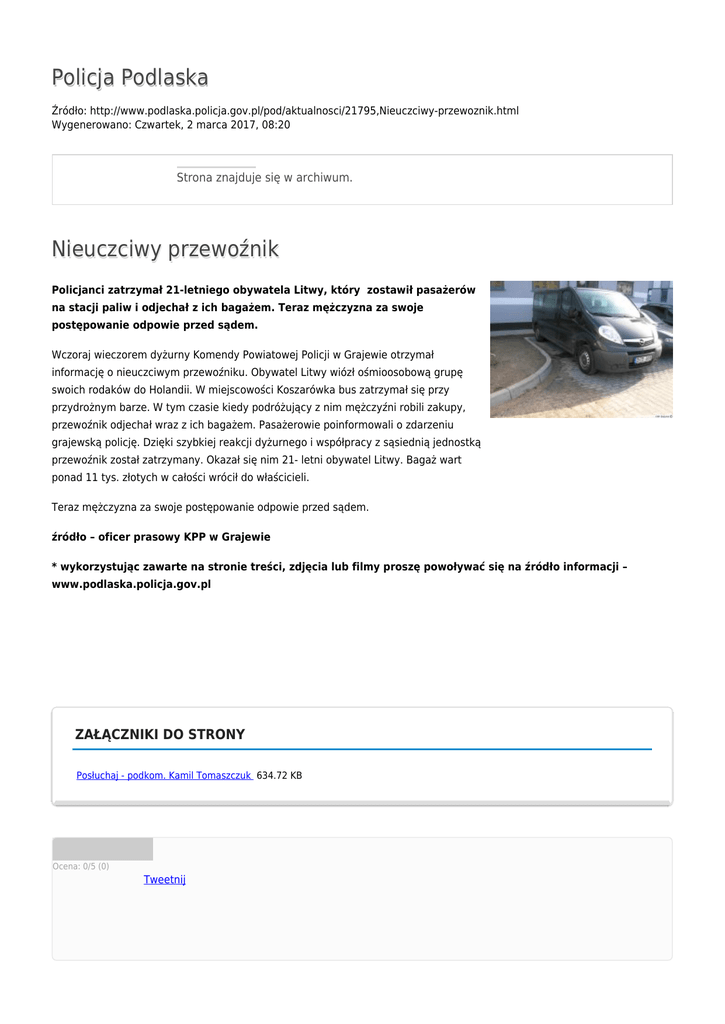 Policja Podlaska

Źródło: http://www.podlaska.policja.gov.pl/pod/aktualnosci/21795,Nieuczciwy-przewoznik.html
Wygenerowano: Czwartek, 2 marca 2017, 08:20

Strona znajduje się w archiwum.

Nieuczciwy przewoźnik

Policjanci zatrzymał 21-letniego obywatela Litwy, który zostawił pasażerów na stacji paliw i odjechał z ich bagażem. Teraz mężczyzna za swoje postępowanie odpowie przed sądem.

Wczoraj wieczorem dyżurny Komendy Powiatowej Policji w Grajewie otrzymał informację o nieuczciwym przewoźniku. Obywatel Litwy wiózł ośmioosobową grupę swoich rodaków do Holandii. W miejscowości Koszarówka bus zatrzymał się przy przydrożnym barze. W tym czasie kiedy podróżujący z nim mężczyźni robili zakupy, przewoźnik odjechał wraz z ich bagażem. Pasażerowie poinformowali o zdarzeniu grajewską policję. Dzięki szybkiej reakcji dyżurnego i współpracy z sąsiednią jednostką przewoźnik został zatrzymany. Okazał się nim 21- letni obywatel Litwy. Bagaż wart ponad 11 tys. złotych w całości wrócił do właścicieli.

Teraz mężczyzna za swoje postępowanie odpowie przed sądem.

źródło – oficer prasowy KPP w Grajewie

* wykorzystując zawarte na stronie treści, zdjęcia lub filmy proszę powoływać się na źródło informacji – www.podlaska.policja.gov.pl

ZAŁĄCZNIKI DO STRONY

Posłuchaj - podkom. Kamil Tomaszczuk 634.72 KB

Ocena: 0/5 (0)
Tweetnij